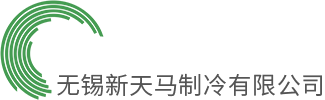 无锡新天马制冷有限公司